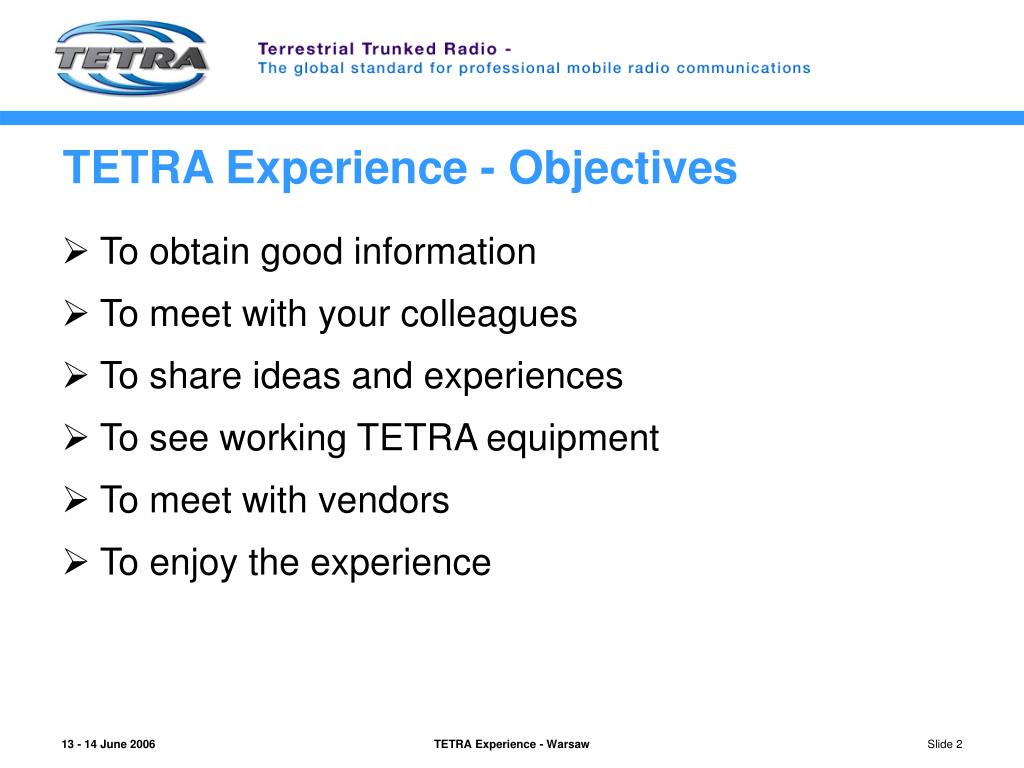 TETRA

Terrestrial Trunked Radio -
The global standard for professional mobile radio communications

TETRA Experience - Objectives

➢ To obtain good information
➢ To meet with your colleagues
➢ To share ideas and experiences
➢ To see working TETRA equipment
➢ To meet with vendors
➢ To enjoy the experience

13 - 14 June 2006

TETRA Experience - Warsaw

Slide 2